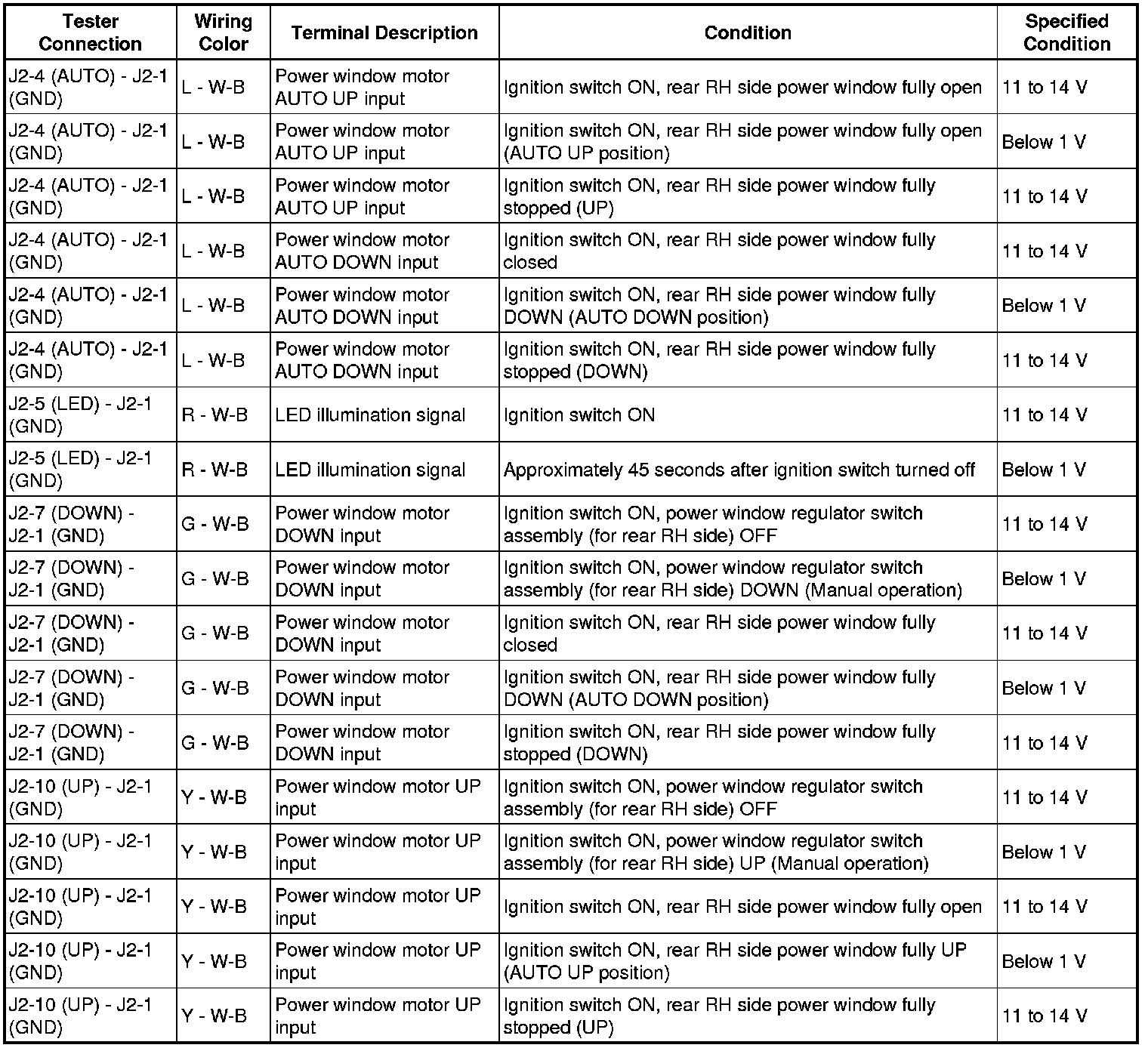 | Tester Connection | Wiring Color | Terminal Description | Condition | Specified Condition |
|---|---|---|---|---|
| J2-4 (AUTO) - J2-1 (GND) | L - W-B | Power window motor AUTO UP input | Ignition switch ON, rear RH side power window fully open | 11 to 14 V |
| J2-4 (AUTO) - J2-1 (GND) | L - W-B | Power window motor AUTO UP input | Ignition switch ON, rear RH side power window fully open (AUTO UP position) | Below 1 V |
| J2-4 (AUTO) - J2-1 (GND) | L - W-B | Power window motor AUTO UP input | Ignition switch ON, rear RH side power window fully stopped (UP) | 11 to 14 V |
| J2-4 (AUTO) - J2-1 (GND) | L - W-B | Power window motor AUTO DOWN input | Ignition switch ON, rear RH side power window fully closed | 11 to 14 V |
| J2-4 (AUTO) - J2-1 (GND) | L - W-B | Power window motor AUTO DOWN input | Ignition switch ON, rear RH side power window fully DOWN (AUTO DOWN position) | Below 1 V |
| J2-4 (AUTO) - J2-1 (GND) | L - W-B | Power window motor AUTO DOWN input | Ignition switch ON, rear RH side power window fully stopped (DOWN) | 11 to 14 V |
| J2-5 (LED) - J2-1 (GND) | R - W-B | LED illumination signal | Ignition switch ON | 11 to 14 V |
| J2-5 (LED) - J2-1 (GND) | R - W-B | LED illumination signal | Approximately 45 seconds after ignition switch turned off | Below 1 V |
| J2-7 (DOWN) - J2-1 (GND) | G - W-B | Power window motor DOWN input | Ignition switch ON, power window regulator switch assembly (for rear RH side) OFF | 11 to 14 V |
| J2-7 (DOWN) - J2-1 (GND) | G - W-B | Power window motor DOWN input | Ignition switch ON, power window regulator switch assembly (for rear RH side) DOWN (Manual operation) | Below 1 V |
| J2-7 (DOWN) - J2-1 (GND) | G - W-B | Power window motor DOWN input | Ignition switch ON, rear RH side power window fully closed | 11 to 14 V |
| J2-7 (DOWN) - J2-1 (GND) | G - W-B | Power window motor DOWN input | Ignition switch ON, rear RH side power window fully DOWN (AUTO DOWN position) | Below 1 V |
| J2-7 (DOWN) - J2-1 (GND) | G - W-B | Power window motor DOWN input | Ignition switch ON, rear RH side power window fully stopped (DOWN) | 11 to 14 V |
| J2-10 (UP) - J2-1 (GND) | Y - W-B | Power window motor UP input | Ignition switch ON, power window regulator switch assembly (for rear RH side) OFF | 11 to 14 V |
| J2-10 (UP) - J2-1 (GND) | Y - W-B | Power window motor UP input | Ignition switch ON, power window regulator switch assembly (for rear RH side) UP (Manual operation) | Below 1 V |
| J2-10 (UP) - J2-1 (GND) | Y - W-B | Power window motor UP input | Ignition switch ON, rear RH side power window fully open | 11 to 14 V |
| J2-10 (UP) - J2-1 (GND) | Y - W-B | Power window motor UP input | Ignition switch ON, rear RH side power window fully UP (AUTO UP position) | Below 1 V |
| J2-10 (UP) - J2-1 (GND) | Y - W-B | Power window motor UP input | Ignition switch ON, rear RH side power window fully stopped (UP) | 11 to 14 V |